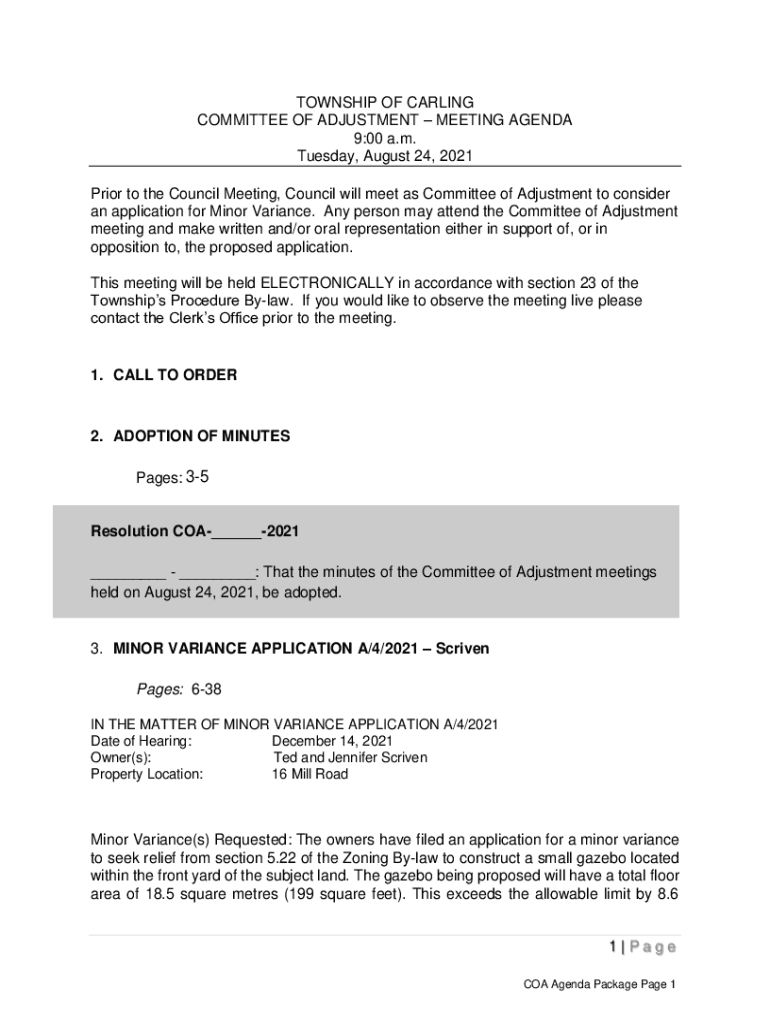 TOWNSHIP OF CARLING
COMMITTEE OF ADJUSTMENT – MEETING AGENDA
9:00 a.m.
Tuesday, August 24, 2021

Prior to the Council Meeting, Council will meet as Committee of Adjustment to consider an application for Minor Variance. Any person may attend the Committee of Adjustment meeting and make written and/or oral representation either in support of, or in opposition to, the proposed application.

This meeting will be held ELECTRONICALLY in accordance with section 23 of the Township's Procedure By-law. If you would like to observe the meeting live please contact the Clerk's Office prior to the meeting.

1. CALL TO ORDER

2. ADOPTION OF MINUTES

Pages: 3-5

Resolution COA-______-2021

_________ - _________: That the minutes of the Committee of Adjustment meetings held on August 24, 2021, be adopted.

3. MINOR VARIANCE APPLICATION A/4/2021 – Scriven

Pages: 6-38

IN THE MATTER OF MINOR VARIANCE APPLICATION A/4/2021
Date of Hearing: December 14, 2021
Owner(s): Ted and Jennifer Scriven
Property Location: 16 Mill Road

Minor Variance(s) Requested: The owners have filed an application for a minor variance to seek relief from section 5.22 of the Zoning By-law to construct a small gazebo located within the front yard of the subject land. The gazebo being proposed will have a total floor area of 18.5 square metres (199 square feet). This exceeds the allowable limit by 8.6

1 | Page

COA Agenda Package Page 1